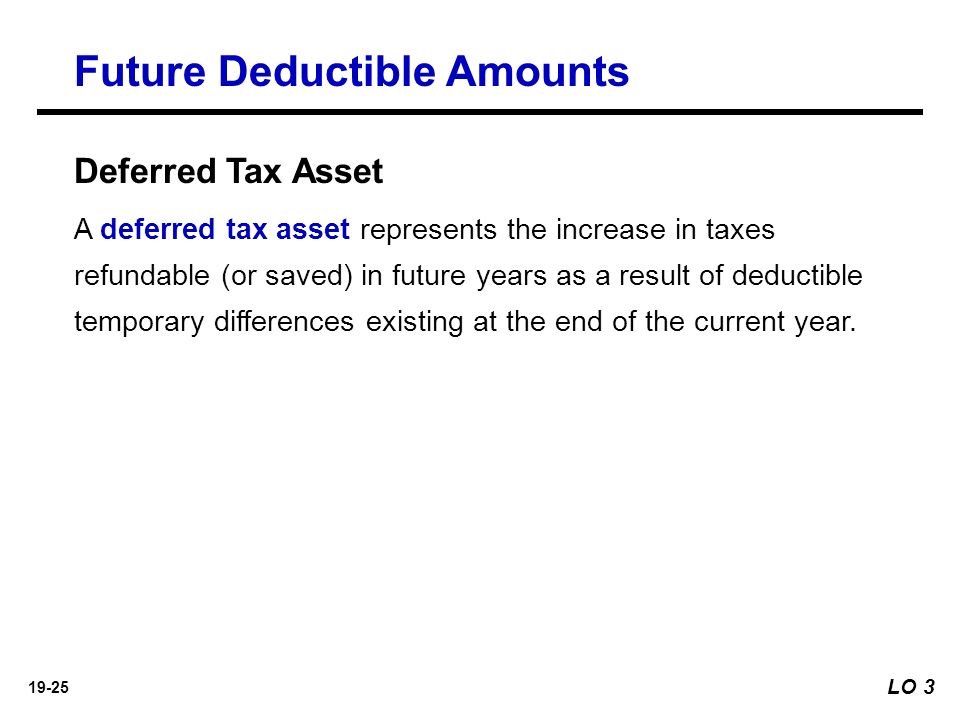 Future Deductible Amounts

Deferred Tax Asset

A deferred tax asset represents the increase in taxes refundable (or saved) in future years as a result of deductible temporary differences existing at the end of the current year.

19-25

LO 3